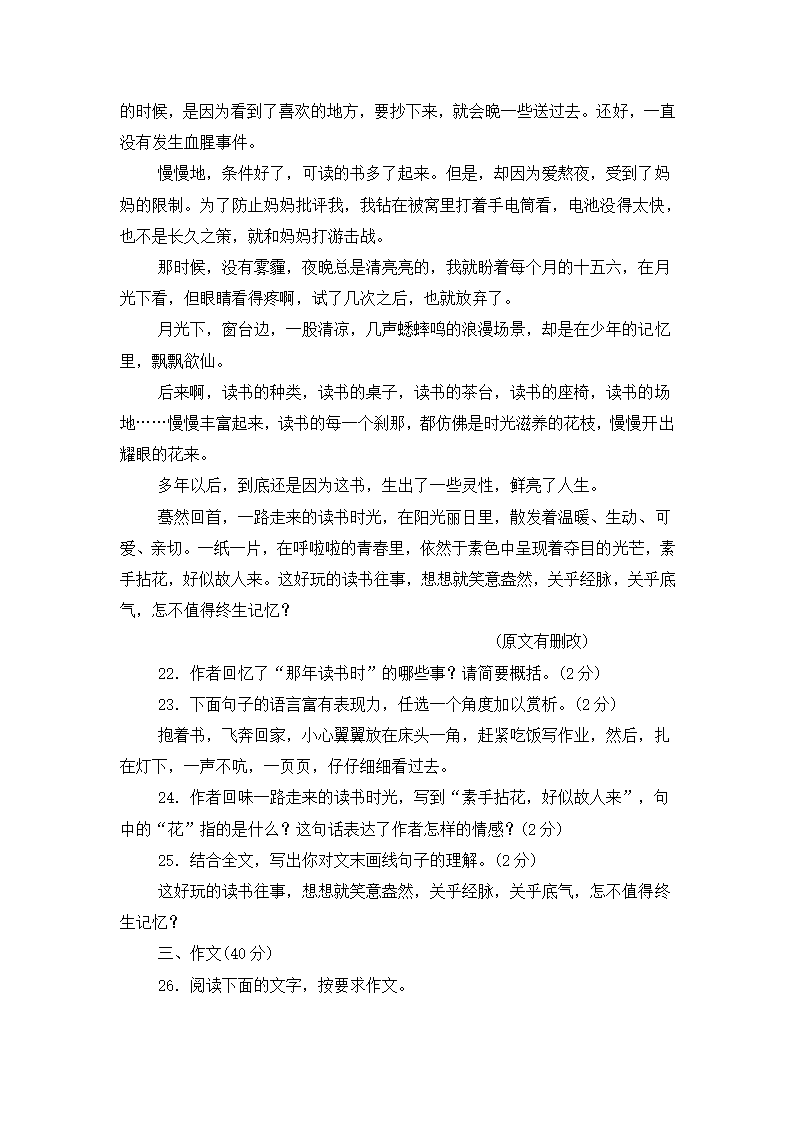 的时候，是因为看到了喜欢的地方，要抄下来，就会晚一些送过去。还好，一直没有发生血腥事件。

慢慢地，条件好了，可读的书多了起来。但是，却因为爱熬夜，受到了妈妈的限制。为了防止妈妈批评我，我钻在被窝里打着手电筒看，电池没得太快，也不是长久之策，就和妈妈打游击战。

那时候，没有雾霾，夜晚总是清亮亮的，我就盼着每个月的十五六，在月光下看，但眼睛看得疼啊，试了几次之后，也就放弃了。

月光下，窗台边，一股清凉，几声蟋蟀鸣的浪漫场景，却是在少年的记忆里，飘飘欲仙。

后来啊，读书的种类，读书的桌子，读书的茶台，读书的座椅，读书的场地……慢慢丰富起来，读书的每一个刹那，都仿佛是时光滋养的花枝，慢慢开出耀眼的花来。

多年以后，到底还是因为这书，生出了一些灵性，鲜亮了人生。

蓦然回首，一路走来的读书时光，在阳光丽日里，散发着温暖、生动、可爱、亲切。一纸一片，在呼啦啦的青春里，依然于素色中呈现着夺目的光芒，素手拈花，好似故人来。这好玩的读书往事，想想就笑意盎然，关乎经脉，关乎底气，怎不值得终生记忆？

（原文有删改）

22．作者回忆了“那年读书时”的哪些事？请简要概括。(2分)

23．下面句子的语言富有表现力，任选一个角度加以赏析。(2分)

抱着书，飞奔回家，小心翼翼放在床头一角，赶紧吃饭写作业，然后，扎在灯下，一声不吭，一页页，仔仔细细看过去。

24．作者回味一路走来的读书时光，写到“素手拈花，好似故人来”，句中的“花”指的是什么？这句话表达了作者怎样的情感？(2分)

25．结合全文，写出你对文末画线句子的理解。(2分)

这好玩的读书往事，想想就笑意盎然，关乎经脉，关乎底气，怎不值得终生记忆？

三、作文(40分)

26．阅读下面的文字，按要求作文。